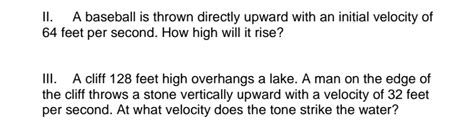 II. A baseball is thrown directly upward with an initial velocity of 64 feet per second. How high will it rise?

III. A cliff 128 feet high overhangs a lake. A man on the edge of the cliff throws a stone vertically upward with a velocity of 32 feet per second. At what velocity does the tone strike the water?